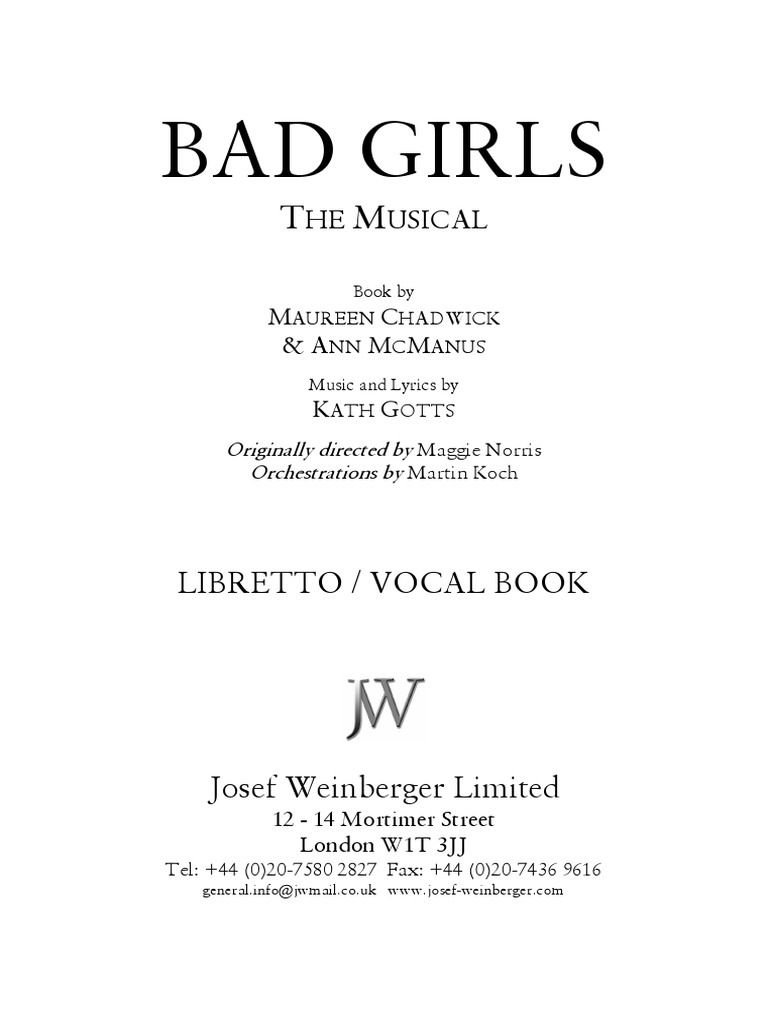 BAD GIRLS

THE MUSICAL

Book by
MAUREEN CHADWICK
& ANN MCMANUS

Music and Lyrics by
KATH GOTTS

Originally directed by Maggie Norris
Orchestrations by Martin Koch

LIBRETTO / VOCAL BOOK

JW

Josef Weinberger Limited
12 - 14 Mortimer Street
London W1T 3JJ
Tel: +44 (0)20-7580 2827 Fax: +44 (0)20-7436 9616
general.info@jwmail.co.uk www.josef-weinberger.com